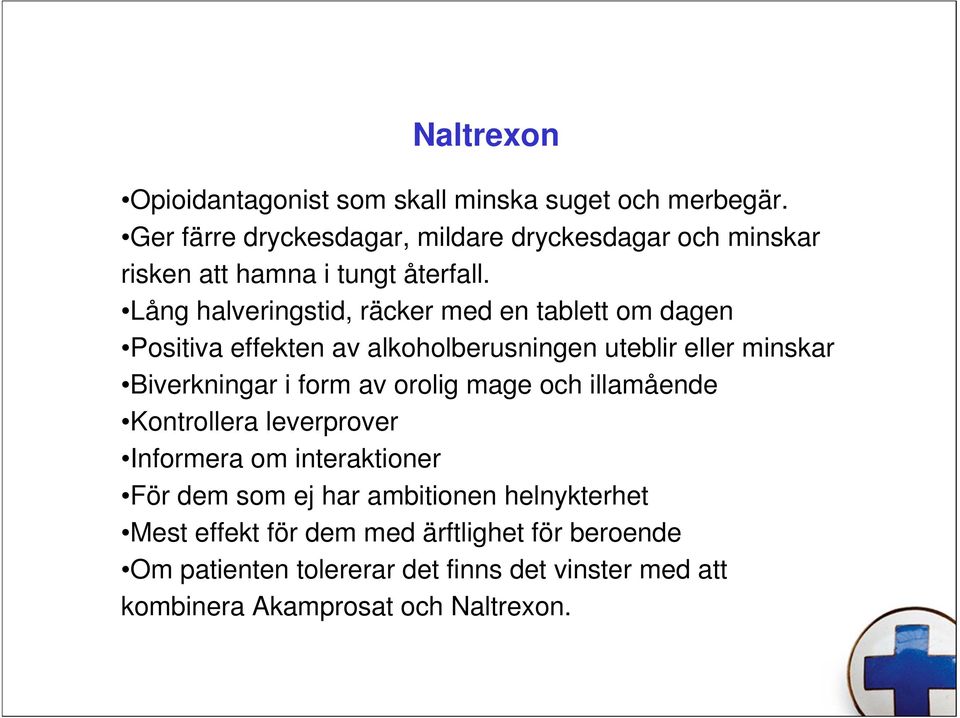 Naltrexon

•Opioidantagonist som skall minska suget och merbegär.
•Ger färre dryckesdagar, mildare dryckesdagar och minskar risken att hamna i tungt återfall.
•Lång halveringstid, räcker med en tablett om dagen
•Positiva effekten av alkoholberusningen uteblir eller minskar
•Biverkningar i form av orolig mage och illamående
•Kontrollera leverprover
•Informera om interaktioner
•För dem som ej har ambitionen helnykterhet
•Mest effekt för dem med ärftlighet för beroende
•Om patienten tolererar det finns det vinster med att kombinera Akamprosat och Naltrexon.